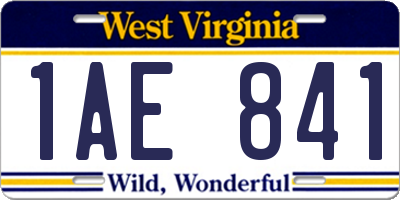 West Virginia

1AE 841

Wild, Wonderful